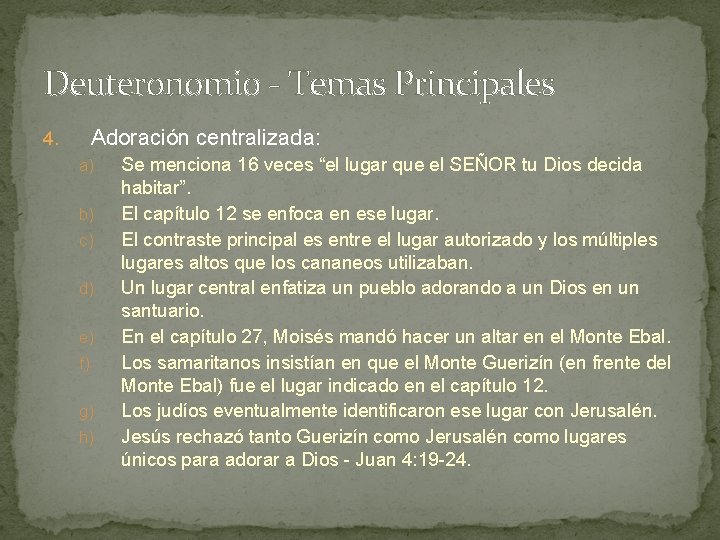 Deuteronomio - Temas Principales

4. Adoración centralizada:

a) Se menciona 16 veces “el lugar que el SEÑOR tu Dios decida habitar”.

b) El capítulo 12 se enfoca en ese lugar.

c) El contraste principal es entre el lugar autorizado y los múltiples lugares altos que los cananeos utilizaban.

d) Un lugar central enfatiza un pueblo adorando a un Dios en un santuario.

e) En el capítulo 27, Moisés mandó hacer un altar en el Monte Ebal.

f) Los samaritanos insistían en que el Monte Guerizín (en frente del Monte Ebal) fue el lugar indicado en el capítulo 12.

g) Los judíos eventualmente identificaron ese lugar con Jerusalén.

h) Jesús rechazó tanto Guerizín como Jerusalén como lugares únicos para adorar a Dios - Juan 4:19-24.